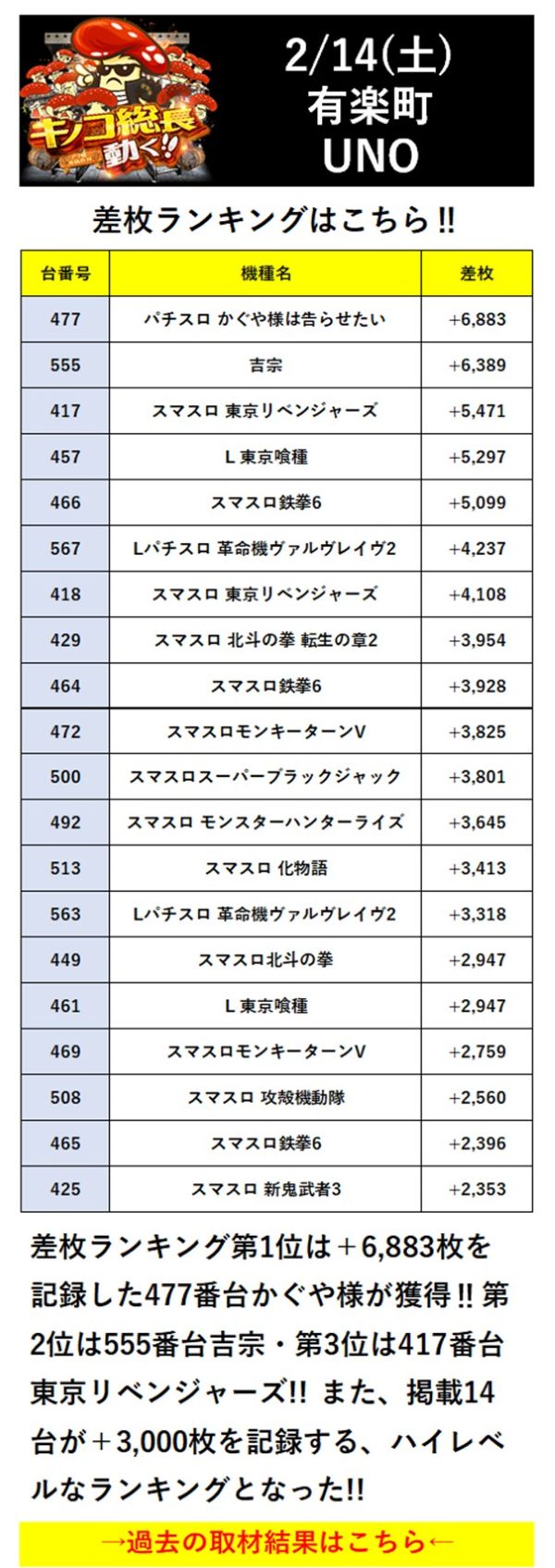 キノコ総長動く!!

2/14(土)
有楽町
UNO

差枚ランキングはこちら!!

| 台番号 | 機種名 | 差枚 |
|---|---|---|
| 477 | パチスロ かぐや様は告らせたい | +6,883 |
| 555 | 吉宗 | +6,389 |
| 417 | スマスロ 東京リベンジャーズ | +5,471 |
| 457 | L 東京喰種 | +5,297 |
| 466 | スマスロ鉄拳6 | +5,099 |
| 567 | Lパチスロ 革命機ヴァルヴレイヴ2 | +4,237 |
| 418 | スマスロ 東京リベンジャーズ | +4,108 |
| 429 | スマスロ 北斗の拳 転生の章2 | +3,954 |
| 464 | スマスロ鉄拳6 | +3,928 |
| 472 | スマスロモンキーターンV | +3,825 |
| 500 | スマスロスーパーブラックジャック | +3,801 |
| 492 | スマスロ モンスターハンターライズ | +3,645 |
| 513 | スマスロ 化物語 | +3,413 |
| 563 | Lパチスロ 革命機ヴァルヴレイヴ2 | +3,318 |
| 449 | スマスロ北斗の拳 | +2,947 |
| 461 | L 東京喰種 | +2,947 |
| 469 | スマスロモンキーターンV | +2,759 |
| 508 | スマスロ 攻殻機動隊 | +2,560 |
| 465 | スマスロ鉄拳6 | +2,396 |
| 425 | スマスロ 新鬼武者3 | +2,353 |

差枚ランキング第1位は＋6,883枚を記録した477番台かぐや様が獲得!! 第2位は555番台吉宗・第3位は417番台東京リベンジャーズ!! また、掲載14台が＋3,000枚を記録する、ハイレベルなランキングとなった!!

→過去の取材結果はこちら←